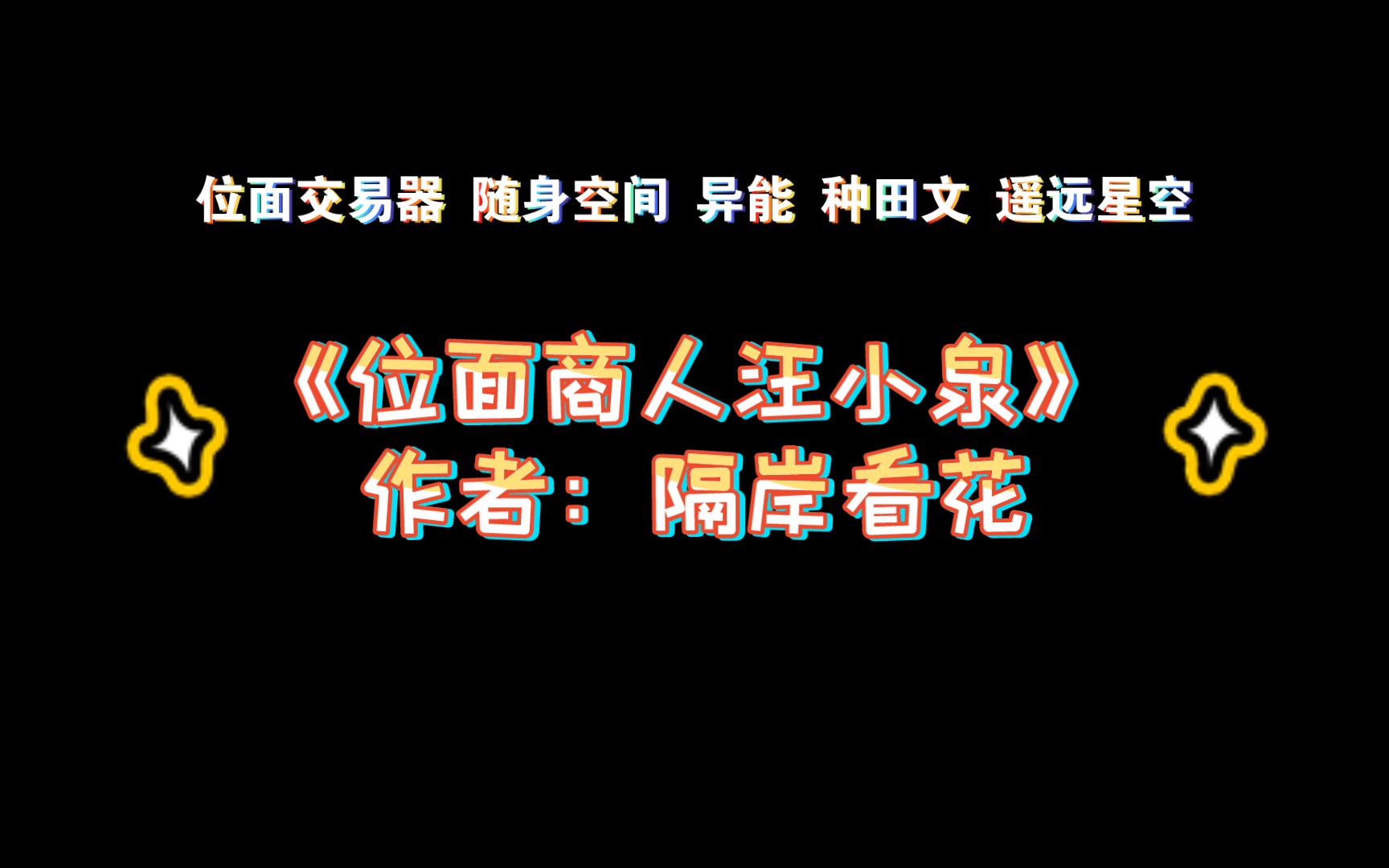 位面交易器 随身空间 异能 种田文 遥远星空

《位面商人汪小泉》
作者：隔岸看花